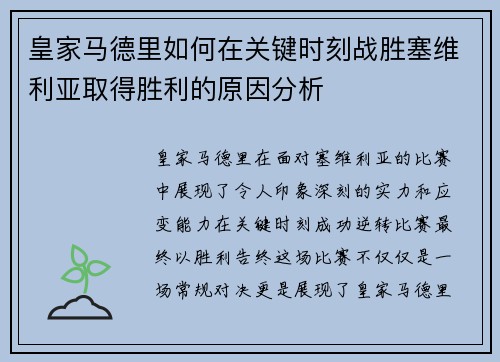 皇家马德里如何在关键时刻战胜塞维利亚取得胜利的原因分析

皇家马德里在面对塞维利亚的比赛中展现了令人印象深刻的实力和应变能力在关键时刻成功逆转比赛最终以胜利告终这场比赛不仅仅是一场常规对决更是展现了皇家马德里